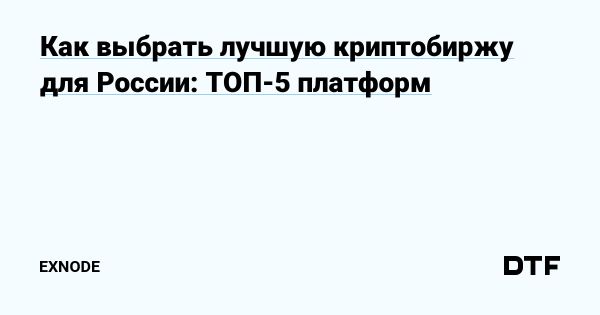 Как выбрать лучшую криптобиржу для России: ТОП-5 платформ

EXNODE

DTF